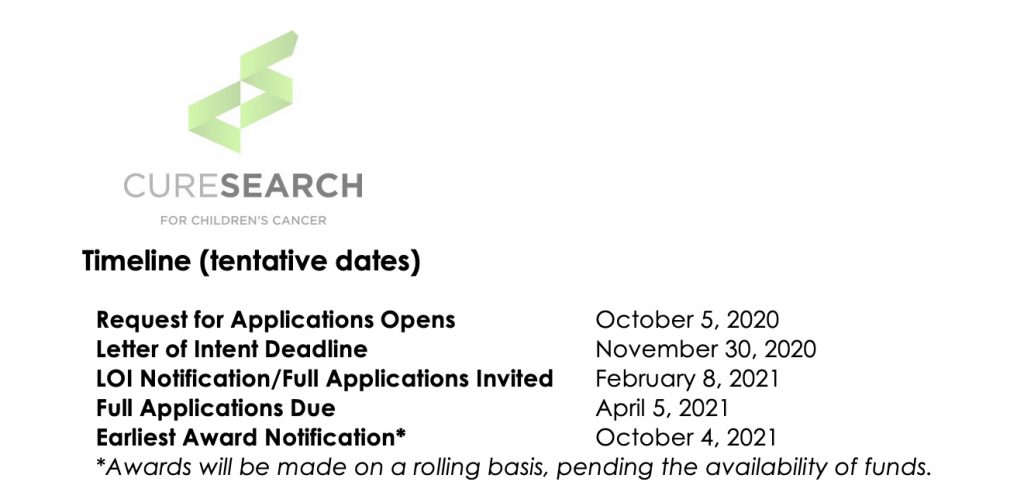 CURESEARCH
FOR CHILDREN'S CANCER

Timeline (tentative dates)

| | |
|---|---|
| Request for Applications Opens | October 5, 2020 |
| Letter of Intent Deadline | November 30, 2020 |
| LOI Notification/Full Applications Invited | February 8, 2021 |
| Full Applications Due | April 5, 2021 |
| Earliest Award Notification* | October 4, 2021 |

*Awards will be made on a rolling basis, pending the availability of funds.